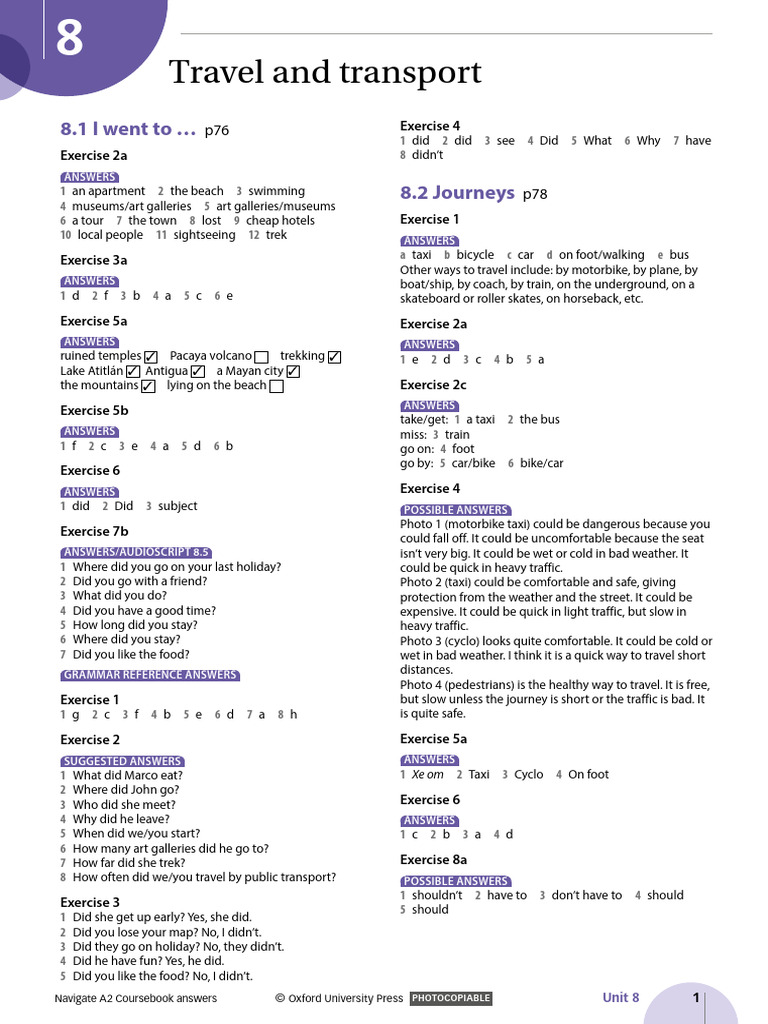 8

Travel and transport

8.1 I went to … p76

Exercise 2a

ANSWERS
1 an apartment 2 the beach 3 swimming 4 museums/art galleries 5 art galleries/museums 6 a tour 7 the town 8 lost 9 cheap hotels 10 local people 11 sightseeing 12 trek

Exercise 3a

ANSWERS
1 d 2 f 3 b 4 a 5 c 6 e

Exercise 5a

ANSWERS
ruined temples ☑ Pacaya volcano ☐ trekking ☑
Lake Atitlán ☑ Antigua ☑ a Mayan city ☑
the mountains ☑ lying on the beach ☐

Exercise 5b

ANSWERS
1 f 2 c 3 e 4 a 5 d 6 b

Exercise 6

ANSWERS
1 did 2 Did 3 subject

Exercise 7b

ANSWERS/AUDIOSCRIPT 8.5
1 Where did you go on your last holiday?
2 Did you go with a friend?
3 What did you do?
4 Did you have a good time?
5 How long did you stay?
6 Where did you stay?
7 Did you like the food?

GRAMMAR REFERENCE ANSWERS

Exercise 1
1 g 2 c 3 f 4 b 5 e 6 d 7 a 8 h

Exercise 2

SUGGESTED ANSWERS
1 What did Marco eat?
2 Where did John go?
3 Who did she meet?
4 Why did he leave?
5 When did we/you start?
6 How many art galleries did he go to?
7 How far did she trek?
8 How often did we/you travel by public transport?

Exercise 3
1 Did she get up early? Yes, she did.
2 Did you lose your map? No, I didn't.
3 Did they go on holiday? No, they didn't.
4 Did he have fun? Yes, he did.
5 Did you like the food? No, I didn't.

Exercise 4
1 did 2 did 3 see 4 Did 5 What 6 Why 7 have 8 didn't

8.2 Journeys p78

Exercise 1

ANSWERS
a taxi b bicycle c car d on foot/walking e bus
Other ways to travel include: by motorbike, by plane, by boat/ship, by coach, by train, on the underground, on a skateboard or roller skates, on horseback, etc.

Exercise 2a

ANSWERS
1 e 2 d 3 c 4 b 5 a

Exercise 2c

ANSWERS
take/get: 1 a taxi 2 the bus
miss: 3 train
go on: 4 foot
go by: 5 car/bike 6 bike/car

Exercise 4

POSSIBLE ANSWERS
Photo 1 (motorbike taxi) could be dangerous because you could fall off. It could be uncomfortable because the seat isn't very big. It could be wet or cold in bad weather. It could be quick in heavy traffic.
Photo 2 (taxi) could be comfortable and safe, giving protection from the weather and the street. It could be expensive. It could be quick in light traffic, but slow in heavy traffic.
Photo 3 (cyclo) looks quite comfortable. It could be cold or wet in bad weather. I think it is a quick way to travel short distances.
Photo 4 (pedestrians) is the healthy way to travel. It is free, but slow unless the journey is short or the traffic is bad. It is quite safe.

Exercise 5a

ANSWERS
1 Xe om 2 Taxi 3 Cyclo 4 On foot

Exercise 6

ANSWERS
1 c 2 b 3 a 4 d

Exercise 8a

POSSIBLE ANSWERS
1 shouldn't 2 have to 3 don't have to 4 should 5 should

Navigate A2 Coursebook answers © Oxford University Press PHOTOCOPIABLE Unit 8 1